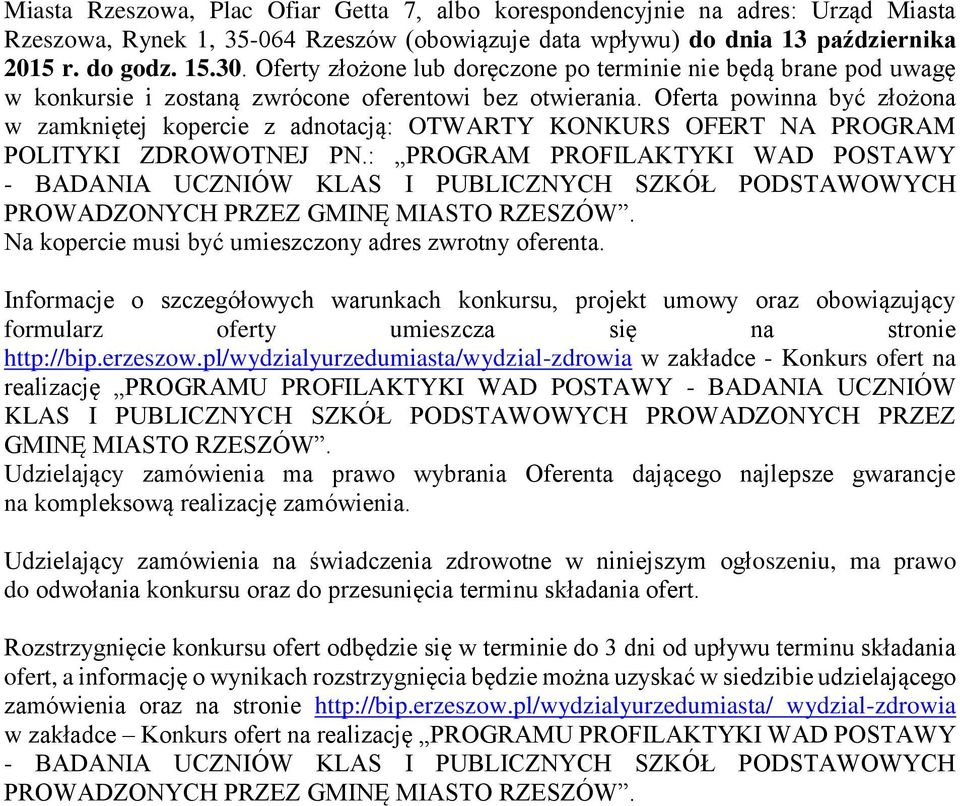 Miasta Rzeszowa, Plac Ofiar Getta 7, albo korespondencyjnie na adres: Urząd Miasta Rzeszowa, Rynek 1, 35-064 Rzeszów (obowiązuje data wpływu) do dnia 13 października 2015 r. do godz. 15.30. Oferty złożone lub doręczone po terminie nie będą brane pod uwagę w konkursie i zostaną zwrócone oferentowi bez otwierania. Oferta powinna być złożona w zamkniętej kopercie z adnotacją: OTWARTY KONKURS OFERT NA PROGRAM POLITYKI ZDROWOTNEJ PN.: „PROGRAM PROFILAKTYKI WAD POSTAWY - BADANIA UCZNIÓW KLAS I PUBLICZNYCH SZKÓŁ PODSTAWOWYCH PROWADZONYCH PRZEZ GMINĘ MIASTO RZESZÓW”.
Na kopercie musi być umieszczony adres zwrotny oferenta.

Informacje o szczegółowych warunkach konkursu, projekt umowy oraz obowiązujący formularz oferty umieszcza się na stronie http://bip.erzeszow.pl/wydzialyurzedumiasta/wydzial-zdrowia w zakładce - Konkurs ofert na realizację „PROGRAMU PROFILAKTYKI WAD POSTAWY - BADANIA UCZNIÓW KLAS I PUBLICZNYCH SZKÓŁ PODSTAWOWYCH PROWADZONYCH PRZEZ GMINĘ MIASTO RZESZÓW”.
Udzielający zamówienia ma prawo wybrania Oferenta dającego najlepsze gwarancje na kompleksową realizację zamówienia.

Udzielający zamówienia na świadczenia zdrowotne w niniejszym ogłoszeniu, ma prawo do odwołania konkursu oraz do przesunięcia terminu składania ofert.

Rozstrzygnięcie konkursu ofert odbędzie się w terminie do 3 dni od upływu terminu składania ofert, a informację o wynikach rozstrzygnięcia będzie można uzyskać w siedzibie udzielającego zamówienia oraz na stronie http://bip.erzeszow.pl/wydzialyurzedumiasta/ wydzial-zdrowia w zakładce – Konkurs ofert na realizację „PROGRAMU PROFILAKTYKI WAD POSTAWY - BADANIA UCZNIÓW KLAS I PUBLICZNYCH SZKÓŁ PODSTAWOWYCH PROWADZONYCH PRZEZ GMINĘ MIASTO RZESZÓW”.